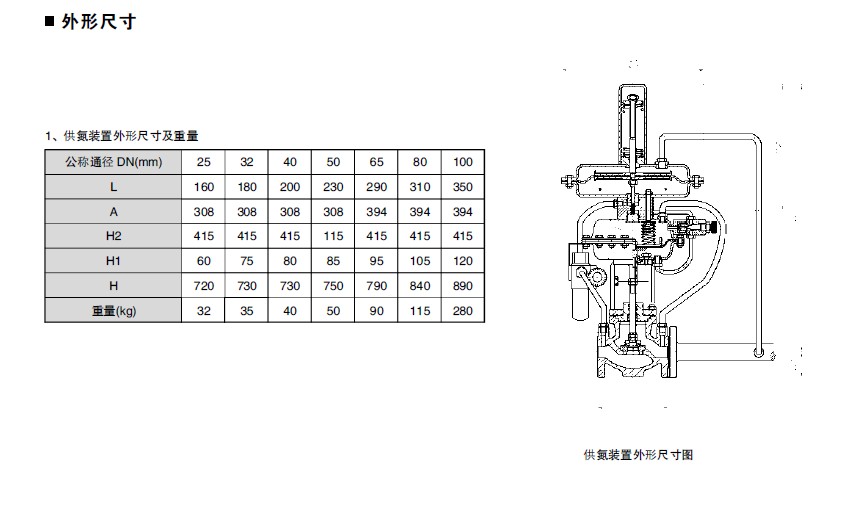 ■ 外形尺寸

1、供氮装置外形尺寸及重量

| 公称通径 DN(mm) | 25 | 32 | 40 | 50 | 65 | 80 | 100 |
|---|---|---|---|---|---|---|---|
| L | 160 | 180 | 200 | 230 | 290 | 310 | 350 |
| A | 308 | 308 | 308 | 308 | 394 | 394 | 394 |
| H2 | 415 | 415 | 415 | 115 | 415 | 415 | 415 |
| H1 | 60 | 75 | 80 | 85 | 95 | 105 | 120 |
| H | 720 | 730 | 730 | 750 | 790 | 840 | 890 |
| 重量(kg) | 32 | 35 | 40 | 50 | 90 | 115 | 280 |

供氮装置外形尺寸图